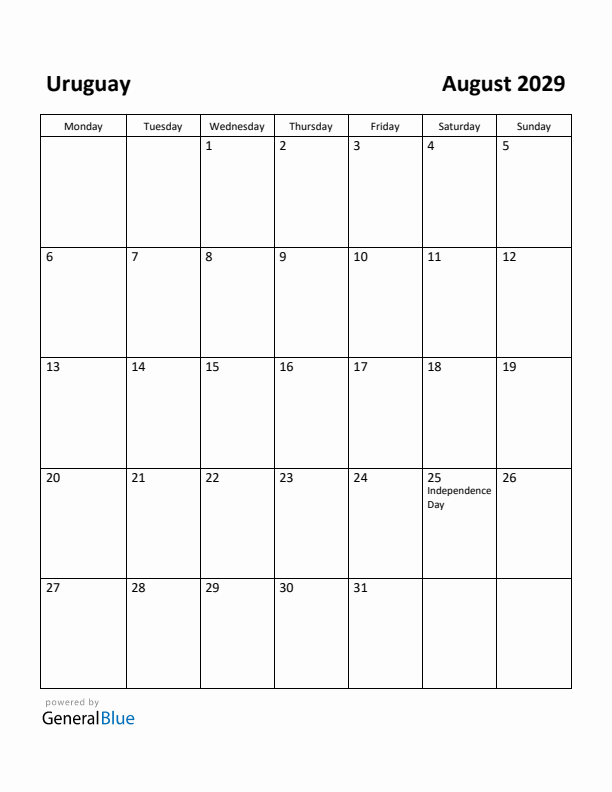 Uruguay

August 2029

| Monday | Tuesday | Wednesday | Thursday | Friday | Saturday | Sunday |
|---|---|---|---|---|---|---|
| | | 1 | 2 | 3 | 4 | 5 |
| 6 | 7 | 8 | 9 | 10 | 11 | 12 |
| 13 | 14 | 15 | 16 | 17 | 18 | 19 |
| 20 | 21 | 22 | 23 | 24 | 25 Independence Day | 26 |
| 27 | 28 | 29 | 30 | 31 | | |

powered by
GeneralBlue